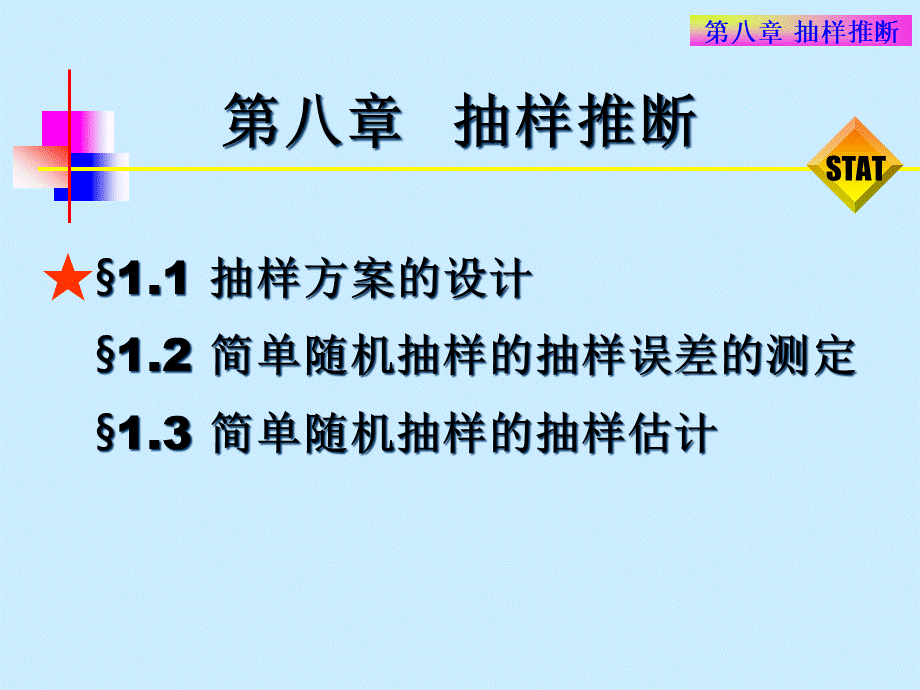 第八章 抽样推断

第八章 抽样推断

STAT

★§1.1 抽样方案的设计

§1.2 简单随机抽样的抽样误差的测定

§1.3 简单随机抽样的抽样估计